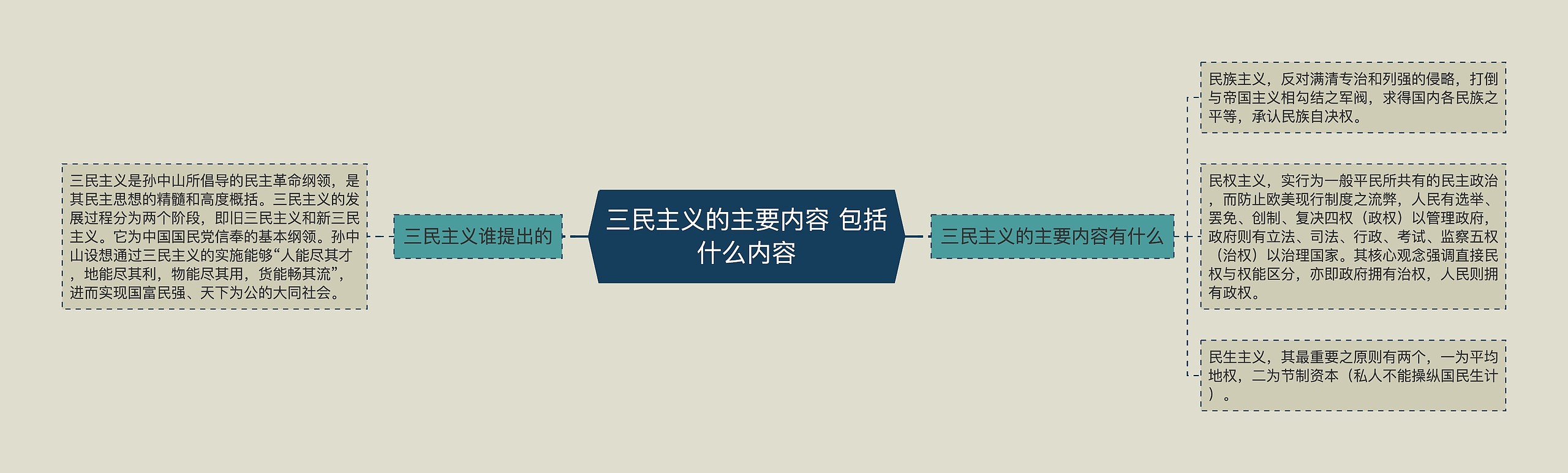 三民主义的主要内容 包括什么内容

三民主义谁提出的

三民主义是孙中山所倡导的民主革命纲领，是其民主思想的精髓和高度概括。三民主义的发展过程分为两个阶段，即旧三民主义和新三民主义。它为中国国民党信奉的基本纲领。孙中山设想通过三民主义的实施能够“人能尽其才，地能尽其利，物能尽其用，货能畅其流”，进而实现国富民强、天下为公的大同社会。

三民主义的主要内容有什么

民族主义，反对满清专治和列强的侵略，打倒与帝国主义相勾结之军阀，求得国内各民族之平等，承认民族自决权。

民权主义，实行为一般平民所共有的民主政治，而防止欧美现行制度之流弊，人民有选举、罢免、创制、复决四权（政权）以管理政府，政府则有立法、司法、行政、考试、监察五权（治权）以治理国家。其核心观念强调直接民权与权能区分，亦即政府拥有治权，人民则拥有政权。

民生主义，其最重要之原则有两个，一为平均地权，二为节制资本（私人不能操纵国民生计）。